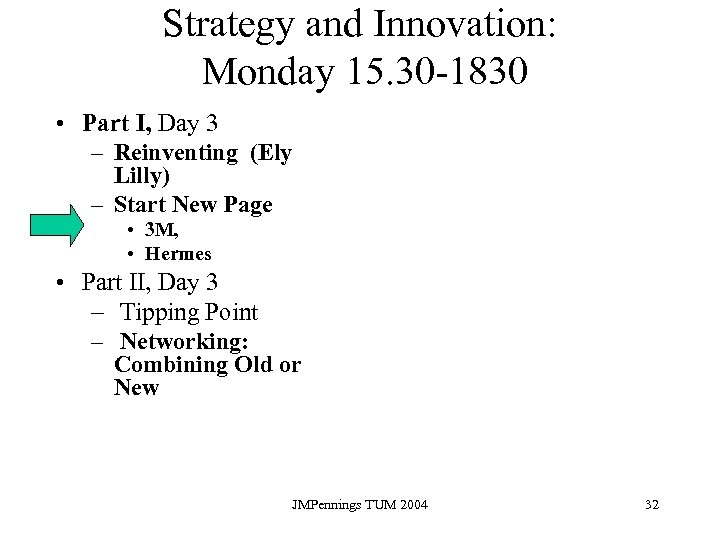 Strategy and Innovation: Monday 15.30-1830

• Part I, Day 3
- Reinventing (Ely Lilly)
- Start New Page
• 3M,
• Hermes
• Part II, Day 3
- Tipping Point
- Networking: Combining Old or New

JMPennings TUM 2004

32